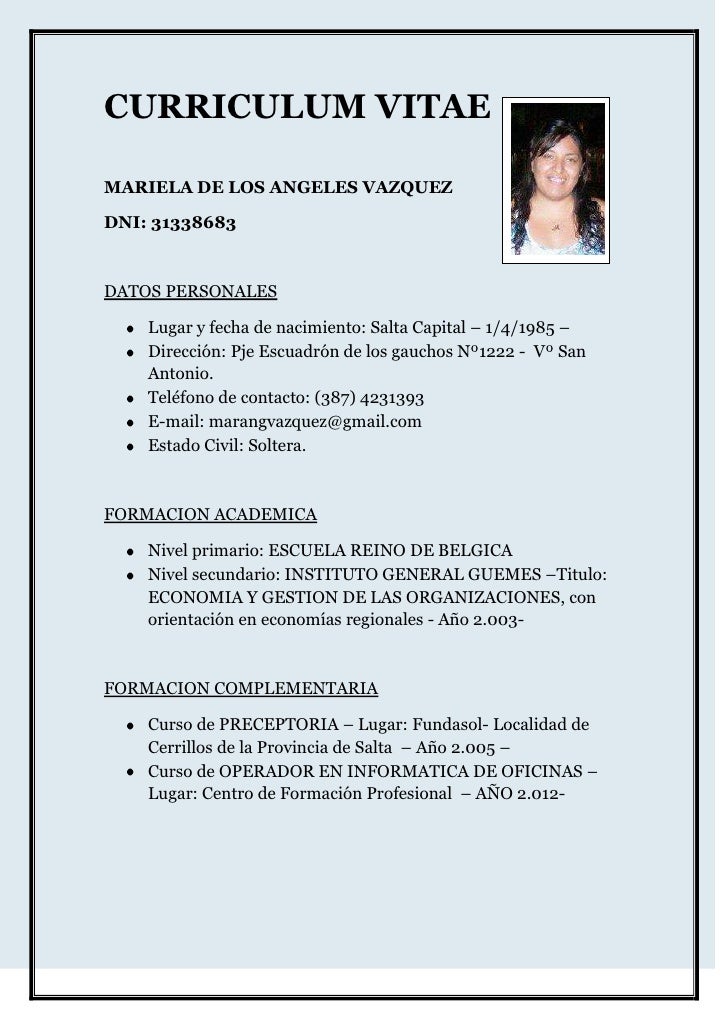 CURRICULUM VITAE

MARIELA DE LOS ANGELES VAZQUEZ

DNI: 31338683

DATOS PERSONALES

- Lugar y fecha de nacimiento: Salta Capital – 1/4/1985 –
- Dirección: Pje Escuadrón de los gauchos Nº1222 - Vº San Antonio.
- Teléfono de contacto: (387) 4231393
- E-mail: marangvazquez@gmail.com
- Estado Civil: Soltera.

FORMACION ACADEMICA

- Nivel primario: ESCUELA REINO DE BELGICA
- Nivel secundario: INSTITUTO GENERAL GUEMES –Titulo: ECONOMIA Y GESTION DE LAS ORGANIZACIONES, con orientación en economías regionales - Año 2.003-

FORMACION COMPLEMENTARIA

- Curso de PRECEPTORIA – Lugar: Fundasol- Localidad de Cerrillos de la Provincia de Salta – Año 2.005 –
- Curso de OPERADOR EN INFORMATICA DE OFICINAS – Lugar: Centro de Formación Profesional – AÑO 2.012-